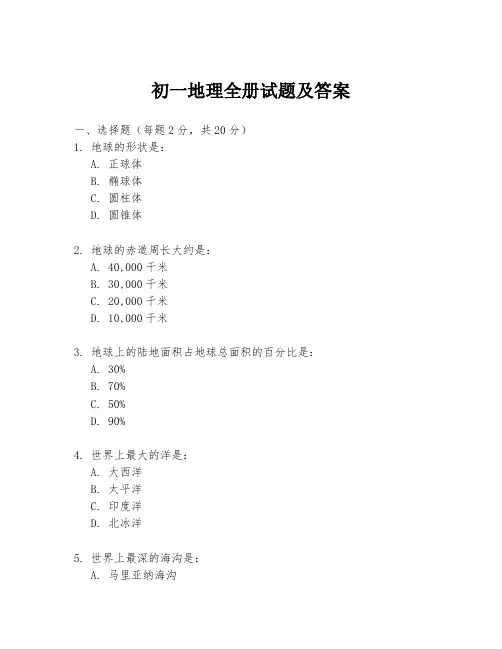 初一地理全册试题及答案

一、选择题（每题 2 分，共 20 分）
1. 地球的形状是：
A. 正球体
B. 椭球体
C. 圆柱体
D. 圆锥体

2. 地球的赤道周长大约是：
A. 40,000 千米
B. 30,000 千米
C. 20,000 千米
D. 10,000 千米

3. 地球上的陆地面积占地球总面积的百分比是：
A. 30%
B. 70%
C. 50%
D. 90%

4. 世界上最大的洋是：
A. 大西洋
B. 太平洋
C. 印度洋
D. 北冰洋

5. 世界上最深的海沟是：
A. 马里亚纳海沟